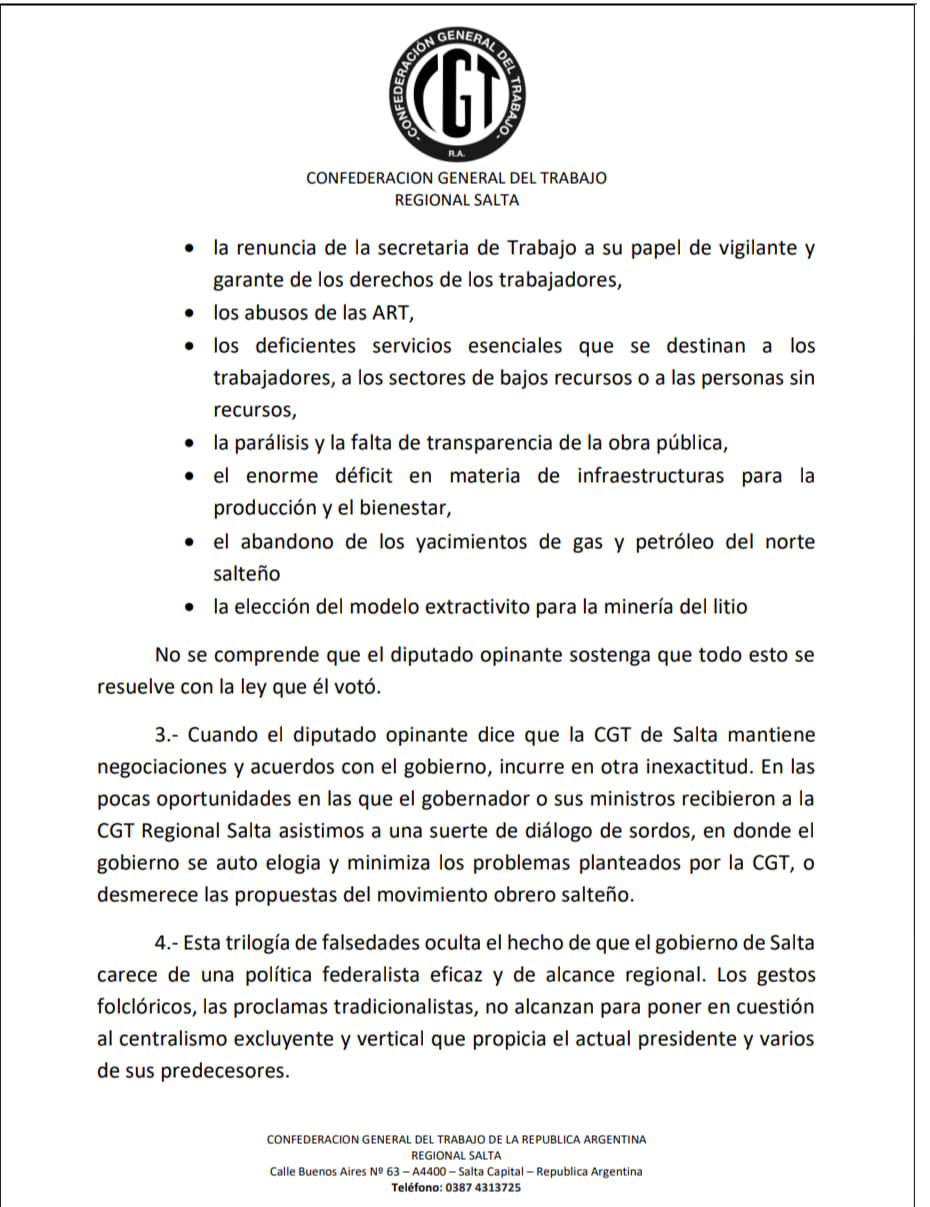 CONFEDERACION GENERAL DEL TRABAJO
CGT
R.A.

CONFEDERACION GENERAL DEL TRABAJO
REGIONAL SALTA

• la renuncia de la secretaria de Trabajo a su papel de vigilante y garante de los derechos de los trabajadores,
• los abusos de las ART,
• los deficientes servicios esenciales que se destinan a los trabajadores, a los sectores de bajos recursos o a las personas sin recursos,
• la parálisis y la falta de transparencia de la obra pública,
• el enorme déficit en materia de infraestructuras para la producción y el bienestar,
• el abandono de los yacimientos de gas y petróleo del norte salteño
• la elección del modelo extractivito para la minería del litio

No se comprende que el diputado opinante sostenga que todo esto se resuelve con la ley que él votó.

3.- Cuando el diputado opinante dice que la CGT de Salta mantiene negociaciones y acuerdos con el gobierno, incurre en otra inexactitud. En las pocas oportunidades en las que el gobernador o sus ministros recibieron a la CGT Regional Salta asistimos a una suerte de diálogo de sordos, en donde el gobierno se auto elogia y minimiza los problemas planteados por la CGT, o desmerece las propuestas del movimiento obrero salteño.

4.- Esta trilogía de falsedades oculta el hecho de que el gobierno de Salta carece de una política federalista eficaz y de alcance regional. Los gestos folclóricos, las proclamas tradicionalistas, no alcanzan para poner en cuestión al centralismo excluyente y vertical que propicia el actual presidente y varios de sus predecesores.

CONFEDERACION GENERAL DEL TRABAJO DE LA REPUBLICA ARGENTINA
REGIONAL SALTA
Calle Buenos Aires Nº 63 – A4400 – Salta Capital – Republica Argentina
Teléfono: 0387 4313725